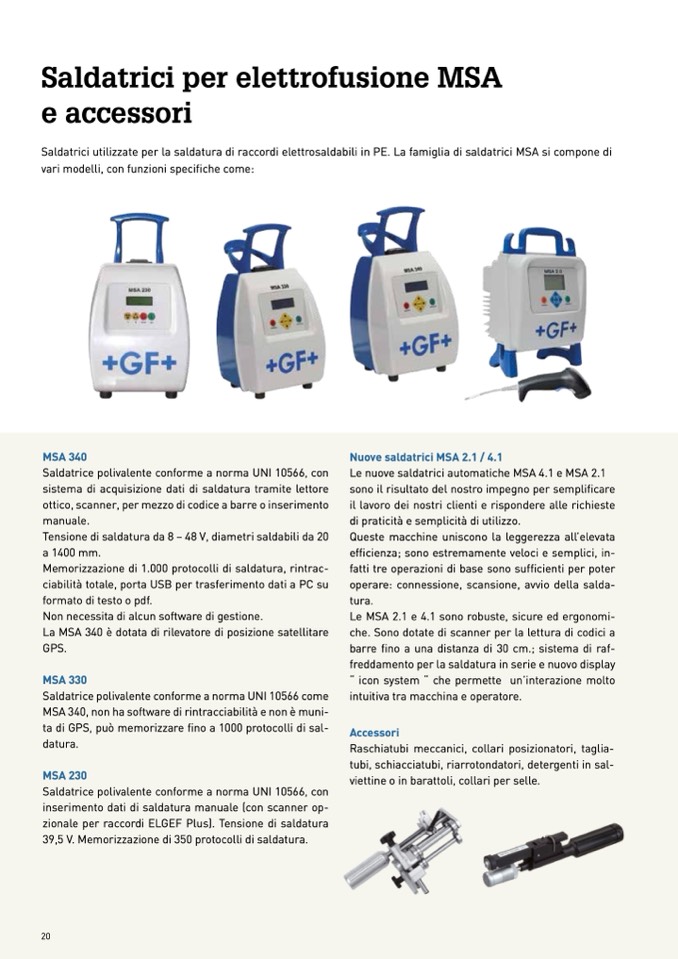 Saldatrici per elettrofusione MSA e accessori

Saldatrici utilizzate per la saldatura di raccordi elettrosaldabili in PE. La famiglia di saldatrici MSA si compone di vari modelli, con funzioni specifiche come:

MSA 230

+GF+

MSA 330

+GF+

MSA 340

+GF+

MSA 2.1

+GF+

MSA 340
Saldatrice polivalente conforme a norma UNI 10566, con sistema di acquisizione dati di saldatura tramite lettore ottico, scanner, per mezzo di codice a barre o inserimento manuale.
Tensione di saldatura da 8 – 48 V, diametri saldabili da 20 a 1400 mm.
Memorizzazione di 1.000 protocolli di saldatura, rintracciabilità totale, porta USB per trasferimento dati a PC su formato di testo o pdf.
Non necessita di alcun software di gestione.
La MSA 340 è dotata di rilevatore di posizione satellitare GPS.

MSA 330
Saldatrice polivalente conforme a norma UNI 10566 come MSA 340, non ha software di rintracciabilità e non è munita di GPS, può memorizzare fino a 1000 protocolli di saldatura.

MSA 230
Saldatrice polivalente conforme a norma UNI 10566, con inserimento dati di saldatura manuale (con scanner opzionale per raccordi ELGEF Plus). Tensione di saldatura 39,5 V. Memorizzazione di 350 protocolli di saldatura.

Nuove saldatrici MSA 2.1 / 4.1
Le nuove saldatrici automatiche MSA 4.1 e MSA 2.1 sono il risultato del nostro impegno per semplificare il lavoro dei nostri clienti e rispondere alle richieste di praticità e semplicità di utilizzo.
Queste macchine uniscono la leggerezza all'elevata efficienza; sono estremamente veloci e semplici, infatti tre operazioni di base sono sufficienti per poter operare: connessione, scansione, avvio della saldatura.
Le MSA 2.1 e 4.1 sono robuste, sicure ed ergonomiche. Sono dotate di scanner per la lettura di codici a barre fino a una distanza di 30 cm.; sistema di raffreddamento per la saldatura in serie e nuovo display " icon system " che permette un'interazione molto intuitiva tra macchina e operatore.

Accessori
Raschiatubi meccanici, collari posizionatori, tagliatubi, schiacciatubi, riarrotondatori, detergenti in salviettine o in barattoli, collari per selle.

20